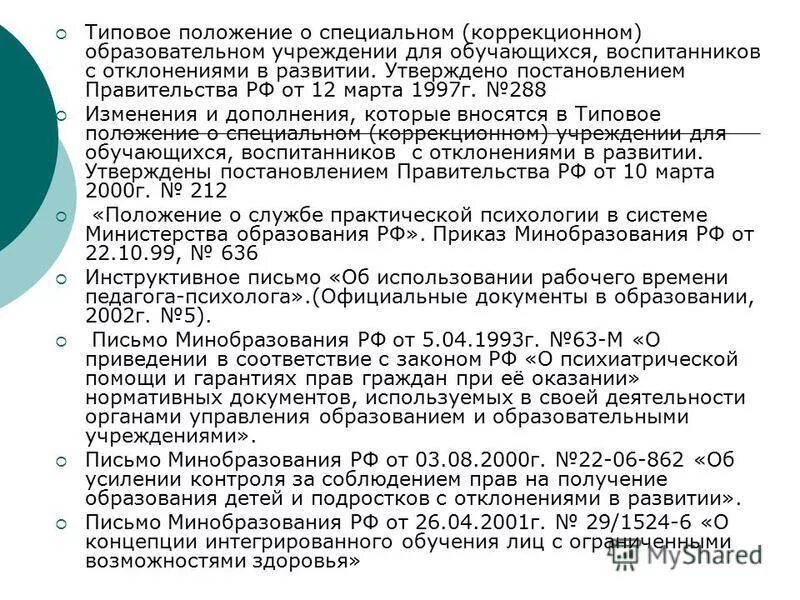 Типовое положение о специальном (коррекционном) образовательном учреждении для обучающихся, воспитанников с отклонениями в развитии. Утверждено постановлением Правительства РФ от 12 марта 1997г. №288

Изменения и дополнения, которые вносятся в Типовое положение о специальном (коррекционном) учреждении для обучающихся, воспитанников с отклонениями в развитии. Утверждены постановлением Правительства РФ от 10 марта 2000г. № 212

«Положение о службе практической психологии в системе Министерства образования РФ». Приказ Минобразования РФ от 22.10.99, № 636

Инструктивное письмо «Об использовании рабочего времени педагога-психолога».(Официальные документы в образовании, 2002г. №5).

Письмо Минобразования РФ от 5.04.1993г. №63-М «О приведении в соответствие с законом РФ «О психиатрической помощи и гарантиях прав граждан при её оказании» нормативных документов, используемых в своей деятельности органами управления образованием и образовательными учреждениями».

Письмо Минобразования РФ от 03.08.2000г. №22-06-862 «Об усилении контроля за соблюдением прав на получение образования детей и подростков с отклонениями в развитии».

Письмо Минобразования РФ от 26.04.2001г. № 29/1524-6 «О концепции интегрированного обучения лиц с ограниченными возможностями здоровья»

MyShared